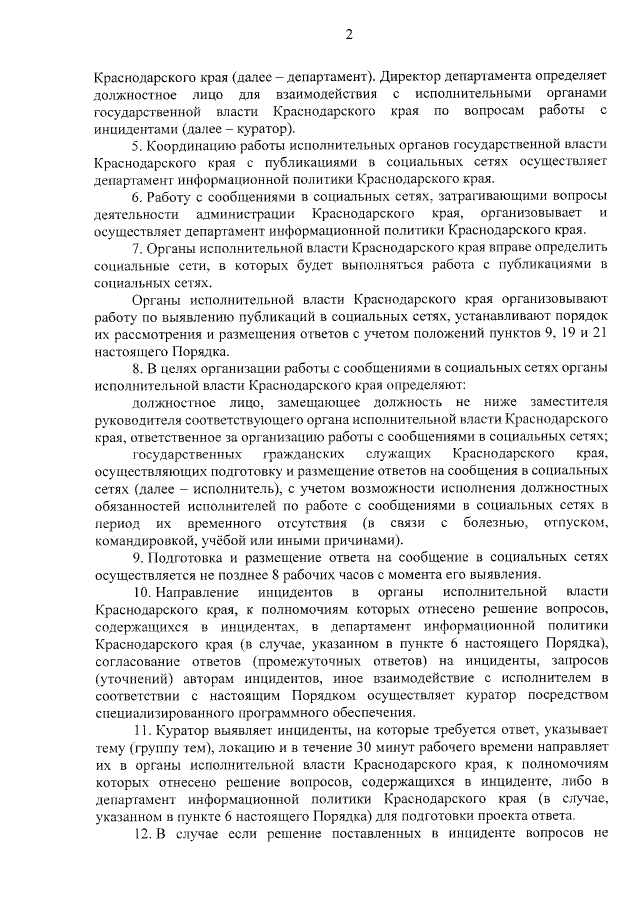 2

Краснодарского края (далее – департамент). Директор департамента определяет должностное лицо для взаимодействия с исполнительными органами государственной власти Краснодарского края по вопросам работы с инцидентами (далее – куратор).

5. Координацию работы исполнительных органов государственной власти Краснодарского края с публикациями в социальных сетях осуществляет департамент информационной политики Краснодарского края.

6. Работу с сообщениями в социальных сетях, затрагивающими вопросы деятельности администрации Краснодарского края, организовывает и осуществляет департамент информационной политики Краснодарского края.

7. Органы исполнительной власти Краснодарского края вправе определить социальные сети, в которых будет выполняться работа с публикациями в социальных сетях.

Органы исполнительной власти Краснодарского края организовывают работу по выявлению публикаций в социальных сетях, устанавливают порядок их рассмотрения и размещения ответов с учетом положений пунктов 9, 19 и 21 настоящего Порядка.

8. В целях организации работы с сообщениями в социальных сетях органы исполнительной власти Краснодарского края определяют:

должностное лицо, замещающее должность не ниже заместителя руководителя соответствующего органа исполнительной власти Краснодарского края, ответственное за организацию работы с сообщениями в социальных сетях;

государственных гражданских служащих Краснодарского края, осуществляющих подготовку и размещение ответов на сообщения в социальных сетях (далее – исполнитель), с учетом возможности исполнения должностных обязанностей исполнителей по работе с сообщениями в социальных сетях в период их временного отсутствия (в связи с болезнью, отпуском, командировкой, учёбой или иными причинами).

9. Подготовка и размещение ответа на сообщение в социальных сетях осуществляется не позднее 8 рабочих часов с момента его выявления.

10. Направление инцидентов в органы исполнительной власти Краснодарского края, к полномочиям которых отнесено решение вопросов, содержащихся в инцидентах, в департамент информационной политики Краснодарского края (в случае, указанном в пункте 6 настоящего Порядка), согласование ответов (промежуточных ответов) на инциденты, запросов (уточнений) авторам инцидентов, иное взаимодействие с исполнителем в соответствии с настоящим Порядком осуществляет куратор посредством специализированного программного обеспечения.

11. Куратор выявляет инциденты, на которые требуется ответ, указывает тему (группу тем), локацию и в течение 30 минут рабочего времени направляет их в органы исполнительной власти Краснодарского края, к полномочиям которых отнесено решение вопросов, содержащихся в инциденте, либо в департамент информационной политики Краснодарского края (в случае, указанном в пункте 6 настоящего Порядка) для подготовки проекта ответа.

12. В случае если решение поставленных в инциденте вопросов не